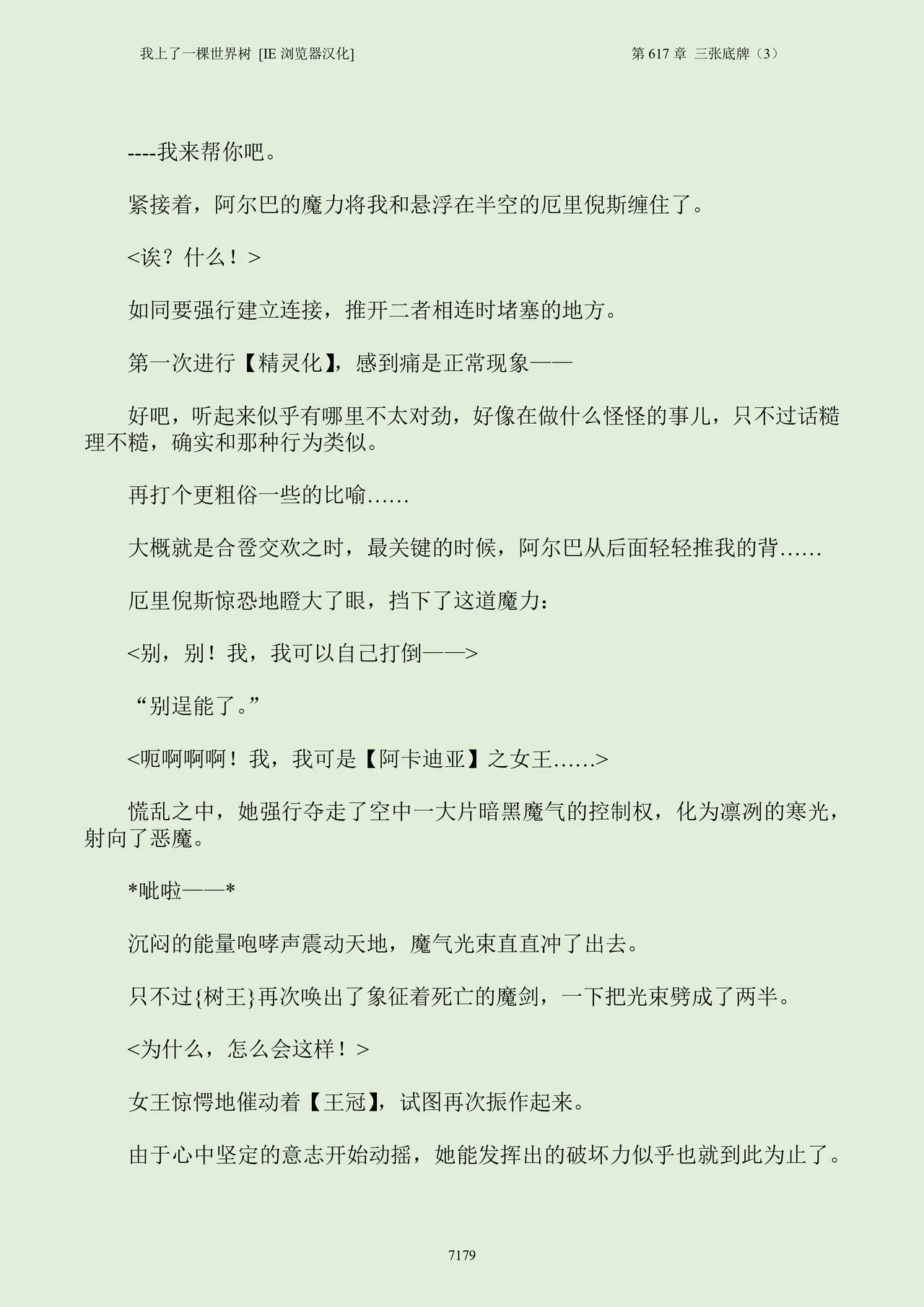 我上了一棵世界树 [IE 浏览器汉化]

第 617 章 三张底牌（3）

----我来帮你吧。

紧接着，阿尔巴的魔力将我和悬浮在半空的厄里倪斯缠住了。

<诶？什么！>

如同要强行建立连接，推开二者相连时堵塞的地方。

第一次进行【精灵化】，感到痛是正常现象——

好吧，听起来似乎有哪里不太对劲，好像在做什么怪怪的事儿，只不过话糙理不糙，确实和那种行为类似。

再打个更粗俗一些的比喻……

大概就是合卺交欢之时，最关键的时候，阿尔巴从后面轻轻推我的背……

厄里倪斯惊恐地瞪大了眼，挡下了这道魔力：

<别，别！我，我可以自己打倒——>

“别逞能了。”

<呃啊啊啊！我，我可是【阿卡迪亚】之女王……>

慌乱之中，她强行夺走了空中一大片暗黑魔气的控制权，化为凛冽的寒光，射向了恶魔。

*呲啦——*

沉闷的能量咆哮声震动天地，魔气光束直直冲了出去。

只不过{树王}再次唤出了象征着死亡的魔剑，一下把光束劈成了两半。

<为什么，怎么会这样！>

女王惊愕地催动着【王冠】，试图再次振作起来。

由于心中坚定的意志开始动摇，她能发挥出的破坏力似乎也就到此为止了。

7179